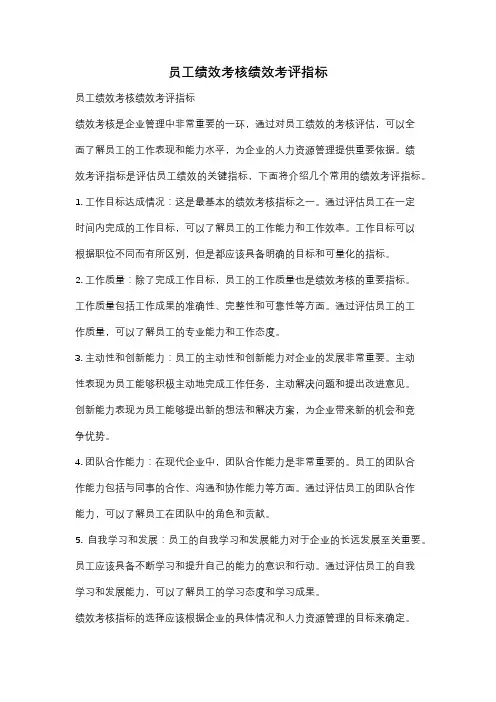 员工绩效考核绩效考评指标

员工绩效考核绩效考评指标

绩效考核是企业管理中非常重要的一环，通过对员工绩效的考核评估，可以全面了解员工的工作表现和能力水平，为企业的人力资源管理提供重要依据。绩效考评指标是评估员工绩效的关键指标，下面将介绍几个常用的绩效考评指标。

1. 工作目标达成情况：这是最基本的绩效考核指标之一。通过评估员工在一定时间内完成的工作目标，可以了解员工的工作能力和工作效率。工作目标可以根据职位不同而有所区别，但是都应该具备明确的目标和可量化的指标。

2. 工作质量：除了完成工作目标，员工的工作质量也是绩效考核的重要指标。工作质量包括工作成果的准确性、完整性和可靠性等方面。通过评估员工的工作质量，可以了解员工的专业能力和工作态度。

3. 主动性和创新能力：员工的主动性和创新能力对企业的发展非常重要。主动性表现为员工能够积极主动地完成工作任务，主动解决问题和提出改进意见。创新能力表现为员工能够提出新的想法和解决方案，为企业带来新的机会和竞争优势。

4. 团队合作能力：在现代企业中，团队合作能力是非常重要的。员工的团队合作能力包括与同事的合作、沟通和协作能力等方面。通过评估员工的团队合作能力，可以了解员工在团队中的角色和贡献。

5. 自我学习和发展：员工的自我学习和发展能力对于企业的长远发展至关重要。员工应该具备不断学习和提升自己的能力的意识和行动。通过评估员工的自我学习和发展能力，可以了解员工的学习态度和学习成果。

绩效考核指标的选择应该根据企业的具体情况和人力资源管理的目标来确定。